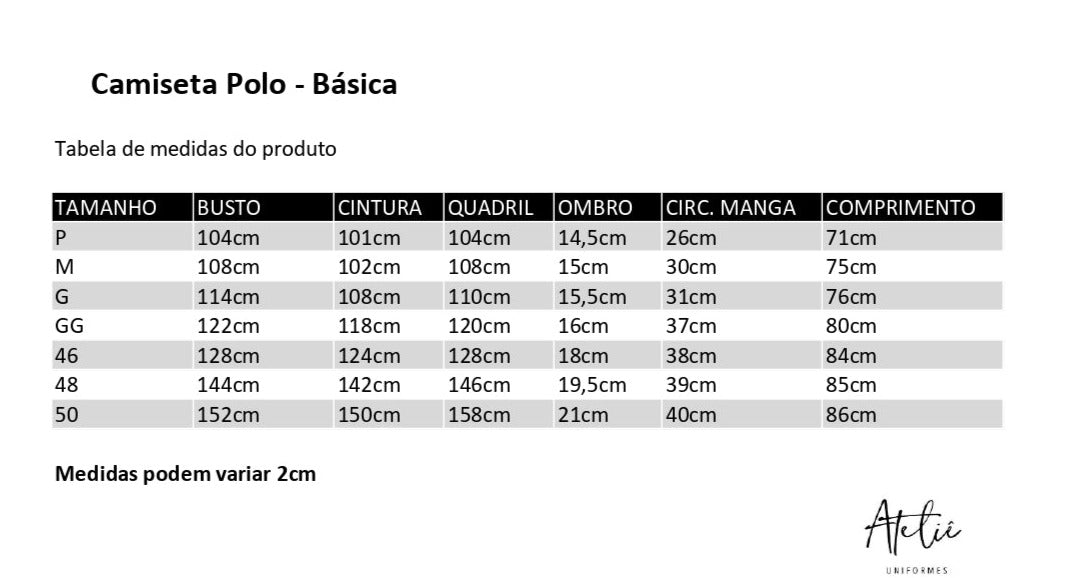 Camiseta Polo - Básica

Tabela de medidas do produto

| TAMANHO | BUSTO | CINTURA | QUADRIL | OMBRO | CIRC. MANGA | COMPRIMENTO |
|---|---|---|---|---|---|---|
| P | 104cm | 101cm | 104cm | 14,5cm | 26cm | 71cm |
| M | 108cm | 102cm | 108cm | 15cm | 30cm | 75cm |
| G | 114cm | 108cm | 110cm | 15,5cm | 31cm | 76cm |
| GG | 122cm | 118cm | 120cm | 16cm | 37cm | 80cm |
| 46 | 128cm | 124cm | 128cm | 18cm | 38cm | 84cm |
| 48 | 144cm | 142cm | 146cm | 19,5cm | 39cm | 85cm |
| 50 | 152cm | 150cm | 158cm | 21cm | 40cm | 86cm |

Medidas podem variar 2cm

Ateliê
UNIFORMES